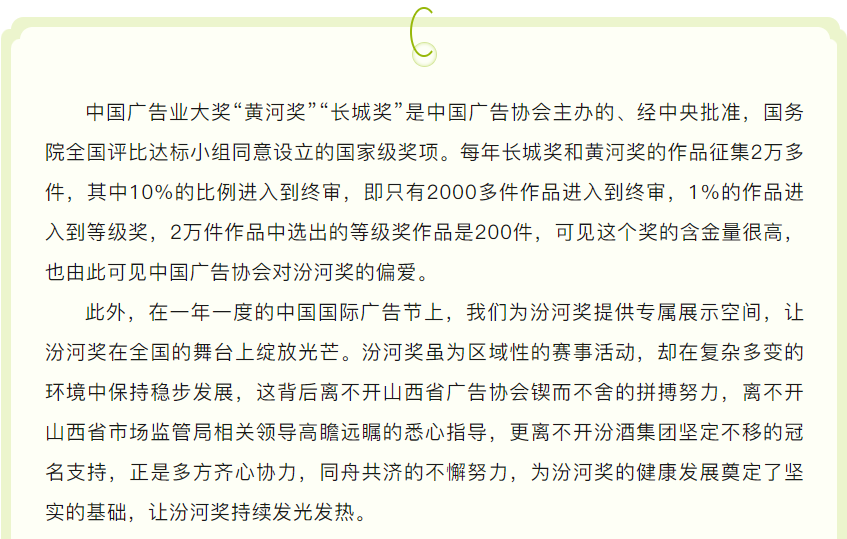 中国广告业大奖“黄河奖”“长城奖”是中国广告协会主办的、经中央批准，国务院全国评比达标小组同意设立的国家级奖项。每年长城奖和黄河奖的作品征集2万多件，其中10%的比例进入到终审，即只有2000多件作品进入到终审，1%的作品进入到等级奖，2万件作品中选出的等级奖作品是200件，可见这个奖的含金量很高，也由此可见中国广告协会对汾河奖的偏爱。

此外，在一年一度的中国国际广告节上，我们为汾河奖提供专属展示空间，让汾河奖在全国的舞台上绽放光芒。汾河奖虽为区域性的赛事活动，却在复杂多变的环境中保持稳步发展，这背后离不开山西省广告协会锲而不舍的拼搏努力，离不开山西省市场监管局相关领导高瞻远瞩的悉心指导，更离不开汾酒集团坚定不移的冠名支持，正是多方齐心协力，同舟共济的不懈努力，为汾河奖的健康发展奠定了坚实的基础，让汾河奖持续发光发热。